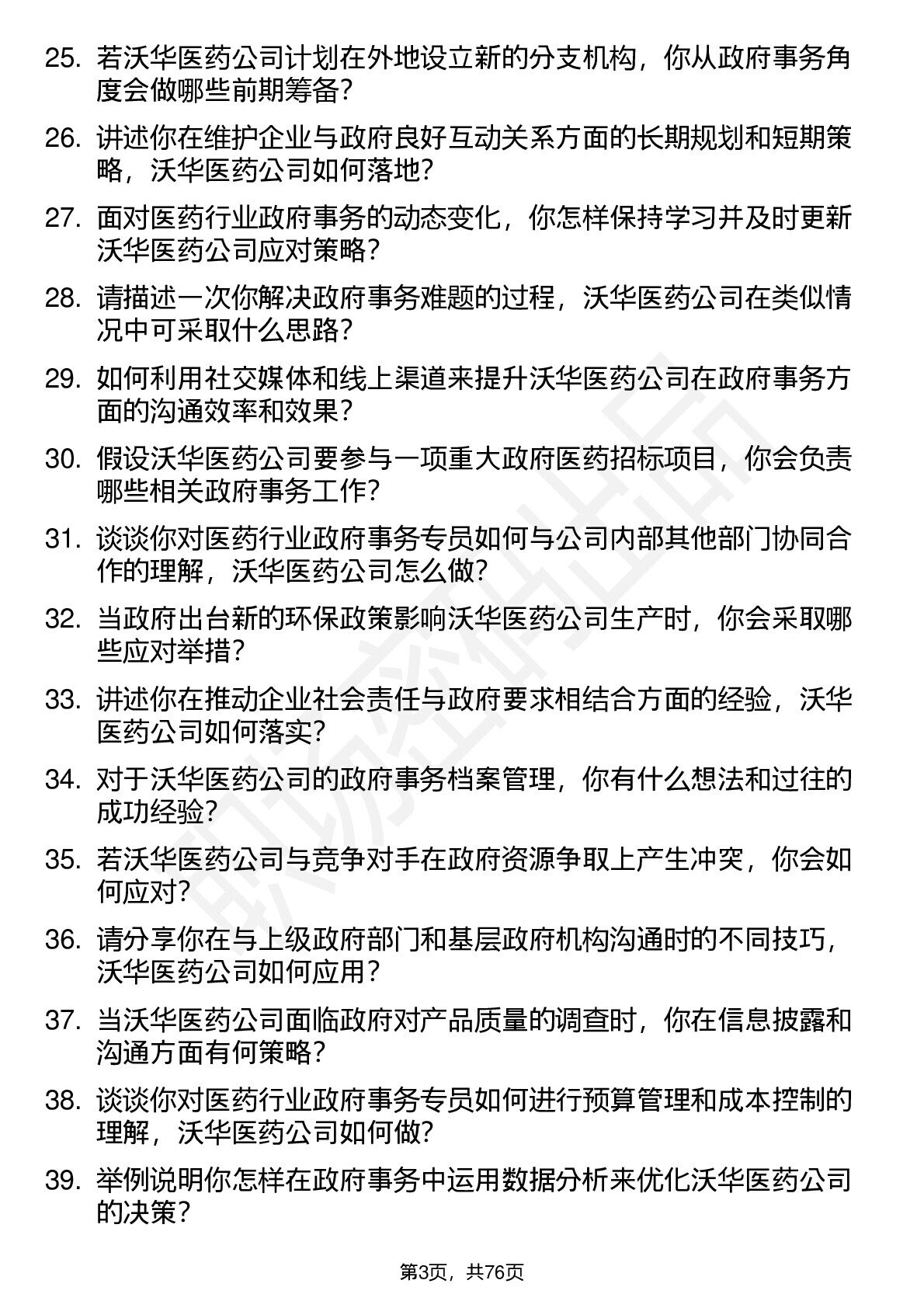 25. 若沃华医药公司计划在外地设立新的分支机构，你从政府事务角度会做哪些前期筹备？

26. 讲述你在维护企业与政府良好互动关系方面的长期规划和短期策略，沃华医药公司如何落地？

27. 面对医药行业政府事务的动态变化，你怎样保持学习并及时更新沃华医药公司应对策略？

28. 请描述一次你解决政府事务难题的过程，沃华医药公司在类似情况中可采取什么思路？

29. 如何利用社交媒体和线上渠道来提升沃华医药公司在政府事务方面的沟通效率和效果？

30. 假设沃华医药公司要参与一项重大政府医药招标项目，你会负责哪些相关政府事务工作？

31. 谈谈你对医药行业政府事务专员如何与公司内部其他部门协同合作的理解，沃华医药公司怎么做？

32. 当政府出台新的环保政策影响沃华医药公司生产时，你会采取哪些应对举措？

33. 讲述你在推动企业社会责任与政府要求相结合方面的经验，沃华医药公司如何落实？

34. 对于沃华医药公司的政府事务档案管理，你有什么想法和过往的成功经验？

35. 若沃华医药公司与竞争对手在政府资源争取上产生冲突，你会如何应对？

36. 请分享你在与上级政府部门和基层政府机构沟通时的不同技巧，沃华医药公司如何应用？

37. 当沃华医药公司面临政府对产品质量的调查时，你在信息披露和沟通方面有何策略？

38. 谈谈你对医药行业政府事务专员如何进行预算管理和成本控制的理解，沃华医药公司如何做？

39. 举例说明你怎样在政府事务中运用数据分析来优化沃华医药公司的决策？

第3页，共76页